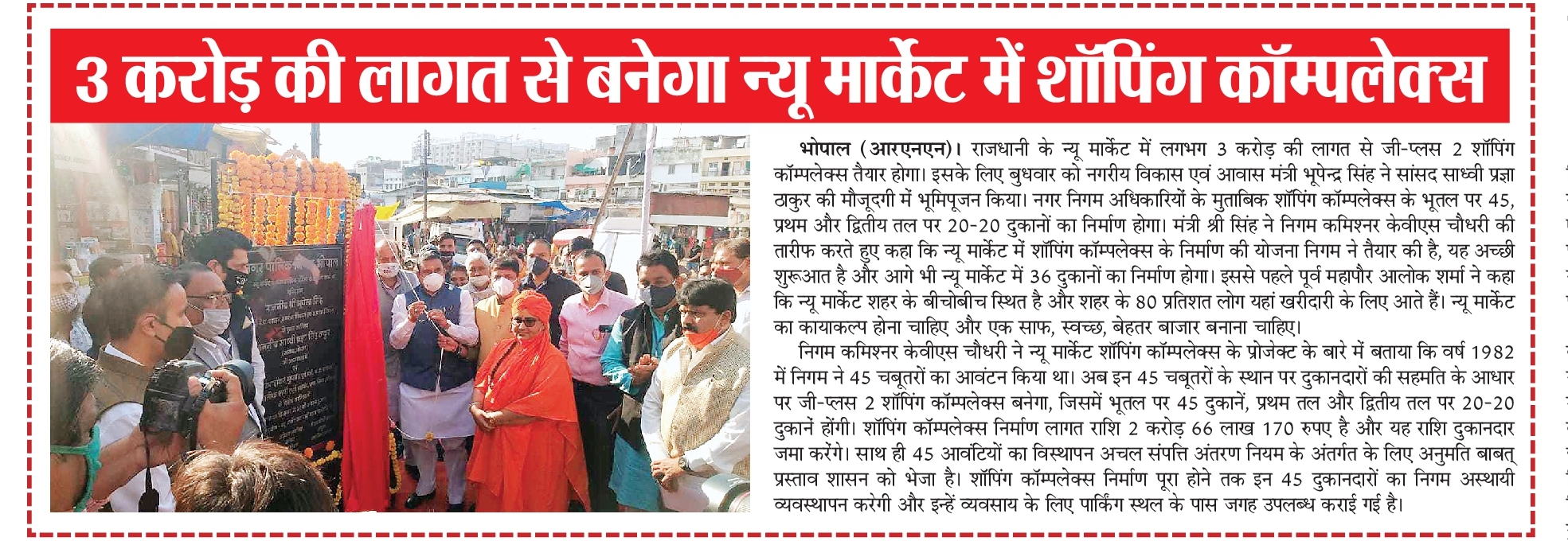 3 करोड़ की लागत से बनेगा न्यू मार्केट में शॉपिंग कॉम्पलेक्स

भोपाल (आरएनएन)। राजधानी के न्यू मार्केट में लगभग 3 करोड़ की लागत से जी-प्लस 2 शॉपिंग कॉम्पलेक्स तैयार होगा। इसके लिए बुधवार को नगरीय विकास एवं आवास मंत्री भूपेन्द्र सिंह ने सांसद साध्वी प्रज्ञा ठाकुर की मौजूदगी में भूमिपूजन किया। नगर निगम अधिकारियों के मुताबिक शॉपिंग कॉम्पलेक्स के भूतल पर 45, प्रथम और द्वितीय तल पर 20-20 दुकानों का निर्माण होगा। मंत्री श्री सिंह ने निगम कमिश्नर केवीएस चौधरी की तारीफ करते हुए कहा कि न्यू मार्केट में शॉपिंग कॉम्पलेक्स के निर्माण की योजना निगम ने तैयार की है, यह अच्छी शुरूआत है और आगे भी न्यू मार्केट में 36 दुकानों का निर्माण होगा। इससे पहले पूर्व महापौर आलोक शर्मा ने कहा कि न्यू मार्केट शहर के बीचोबीच स्थित है और शहर के 80 प्रतिशत लोग यहां खरीदारी के लिए आते हैं। न्यू मार्केट का कायाकल्प होना चाहिए और एक साफ, स्वच्छ, बेहतर बाजार बनाना चाहिए।

निगम कमिश्नर केवीएस चौधरी ने न्यू मार्केट शॉपिंग कॉम्पलेक्स के प्रोजेक्ट के बारे में बताया कि वर्ष 1982 में निगम ने 45 चबूतरों का आवंटन किया था। अब इन 45 चबूतरों के स्थान पर दुकानदारों की सहमति के आधार पर जी-प्लस 2 शॉपिंग कॉम्पलेक्स बनेगा, जिसमें भूतल पर 45 दुकानें, प्रथम तल और द्वितीय तल पर 20-20 दुकानें होंगी। शॉपिंग कॉम्पलेक्स निर्माण लागत राशि 2 करोड़ 66 लाख 170 रुपए है और यह राशि दुकानदार जमा करेंगे। साथ ही 45 आवंटियों का विस्थापन अचल संपत्ति अंतरण नियम के अंतर्गत के लिए अनुमति बाबत् प्रस्ताव शासन को भेजा है। शॉपिंग कॉम्पलेक्स निर्माण पूरा होने तक इन 45 दुकानदारों का निगम अस्थायी व्यवस्थापन करेगी और इन्हें व्यवसाय के लिए पार्किंग स्थल के पास जगह उपलब्ध कराई गई है।